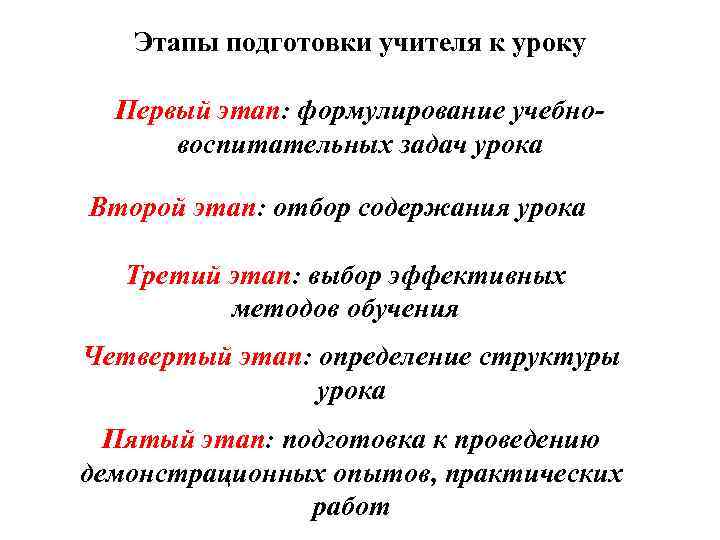 Этапы подготовки учителя к уроку

Первый этап: формулирование учебно-воспитательных задач урока

Второй этап: отбор содержания урока

Третий этап: выбор эффективных методов обучения

Четвертый этап: определение структуры урока

Пятый этап: подготовка к проведению демонстрационных опытов, практических работ